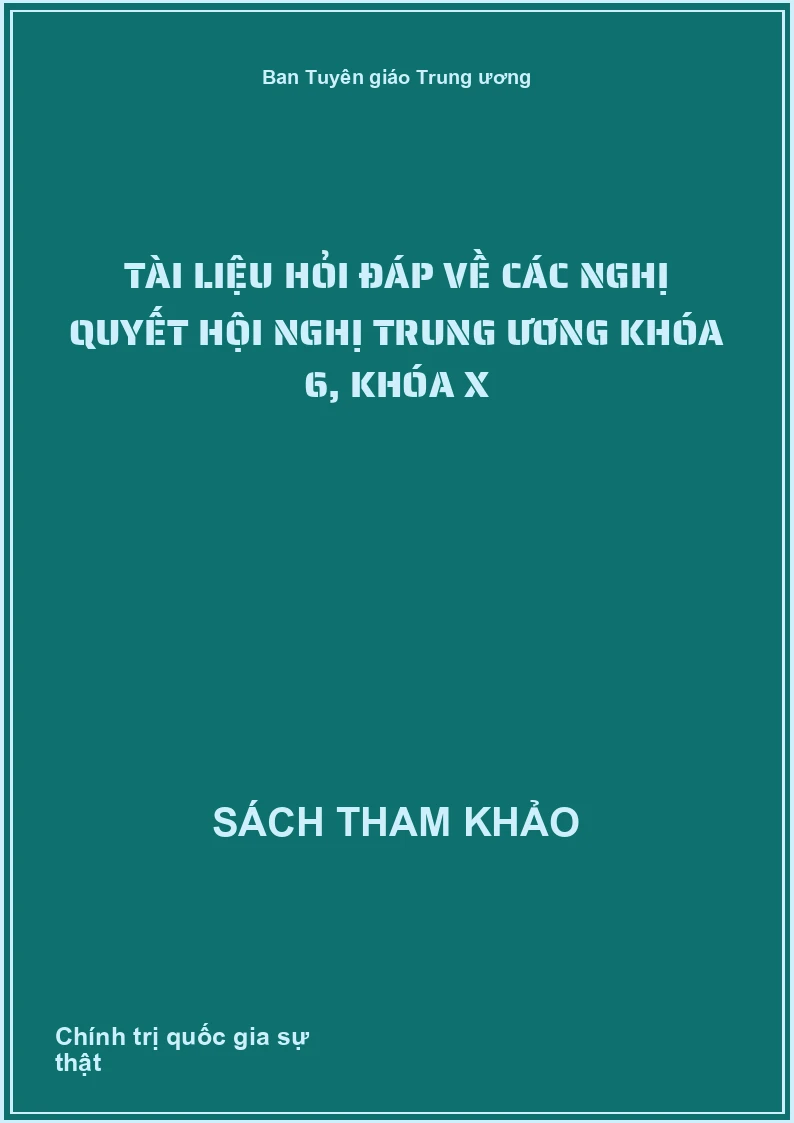 Ban Tuyên giáo Trung ương

TÀI LIỆU HỎI ĐÁP VỀ CÁC NGHỊ QUYẾT HỘI NGHỊ TRUNG ƯƠNG KHÓA 6, KHÓA X

SÁCH THAM KHẢO

Chính trị quốc gia sự thật